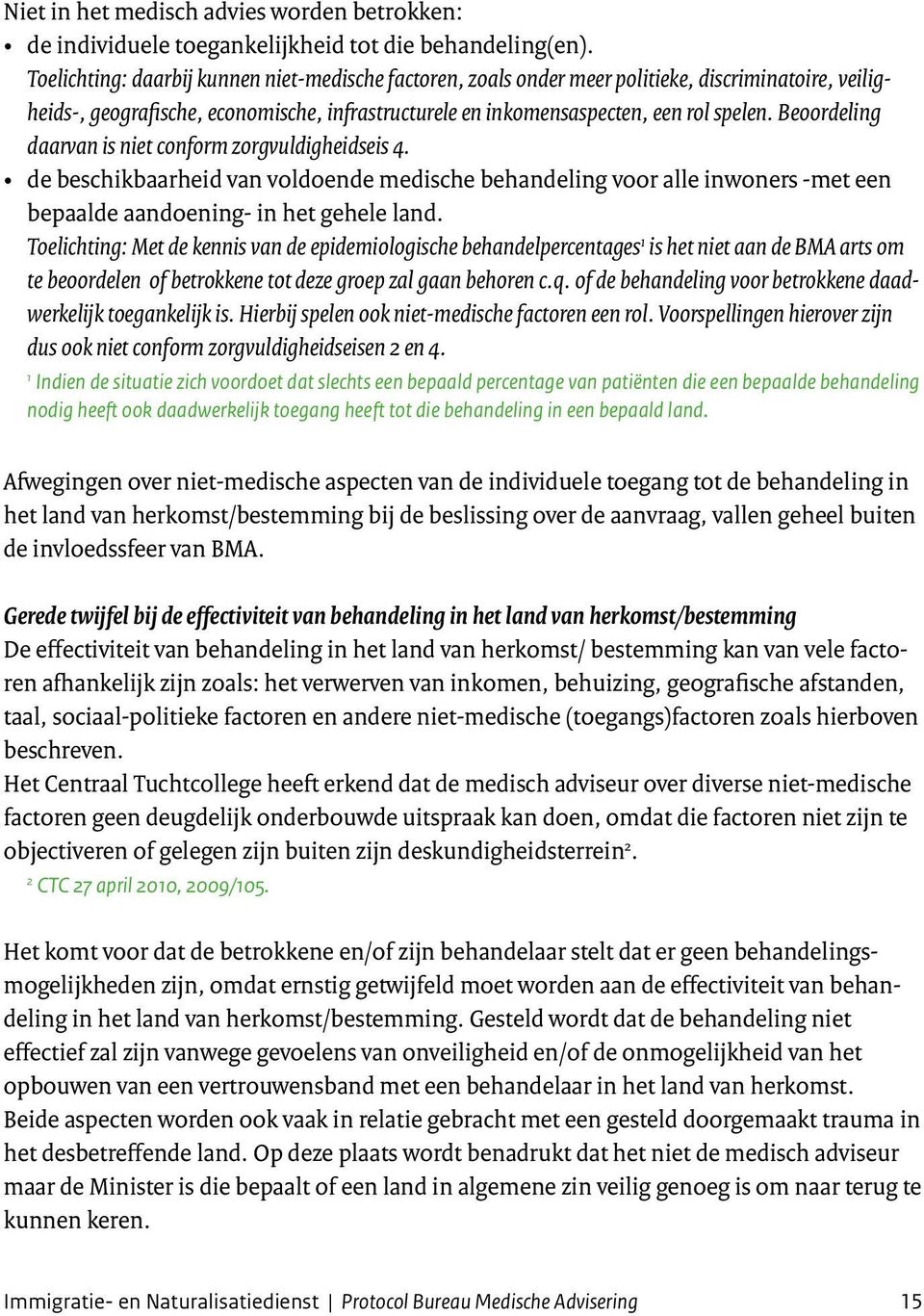 Niet in het medisch advies worden betrokken:

• de individuele toegankelijkheid tot die behandeling(en).
Toelichting: daarbij kunnen niet-medische factoren, zoals onder meer politieke, discriminatoire, veiligheids-, geografische, economische, infrastructurele en inkomensaspecten, een rol spelen. Beoordeling daarvan is niet conform zorgvuldigheidseis 4.

• de beschikbaarheid van voldoende medische behandeling voor alle inwoners -met een bepaalde aandoening- in het gehele land.
Toelichting: Met de kennis van de epidemiologische behandelpercentages$^1$ is het niet aan de BMA arts om te beoordelen of betrokkene tot deze groep zal gaan behoren c.q. of de behandeling voor betrokkene daadwerkelijk toegankelijk is. Hierbij spelen ook niet-medische factoren een rol. Voorspellingen hierover zijn dus ook niet conform zorgvuldigheidseisen 2 en 4.

$^1$ Indien de situatie zich voordoet dat slechts een bepaald percentage van patiënten die een bepaalde behandeling nodig heeft ook daadwerkelijk toegang heeft tot die behandeling in een bepaald land.

Afwegingen over niet-medische aspecten van de individuele toegang tot de behandeling in het land van herkomst/bestemming bij de beslissing over de aanvraag, vallen geheel buiten de invloedssfeer van BMA.

Gerede twijfel bij de effectiviteit van behandeling in het land van herkomst/bestemming
De effectiviteit van behandeling in het land van herkomst/ bestemming kan van vele factoren afhankelijk zijn zoals: het verwerven van inkomen, behuizing, geografische afstanden, taal, sociaal-politieke factoren en andere niet-medische (toegangs)factoren zoals hierboven beschreven.
Het Centraal Tuchtcollege heeft erkend dat de medisch adviseur over diverse niet-medische factoren geen deugdelijk onderbouwde uitspraak kan doen, omdat die factoren niet zijn te objectiveren of gelegen zijn buiten zijn deskundigheidsterrein$^2$.

$^2$ CTC 27 april 2010, 2009/105.

Het komt voor dat de betrokkene en/of zijn behandelaar stelt dat er geen behandelingsmogelijkheden zijn, omdat ernstig getwijfeld moet worden aan de effectiviteit van behandeling in het land van herkomst/bestemming. Gesteld wordt dat de behandeling niet effectief zal zijn vanwege gevoelens van onveiligheid en/of de onmogelijkheid van het opbouwen van een vertrouwensband met een behandelaar in het land van herkomst.
Beide aspecten worden ook vaak in relatie gebracht met een gesteld doorgemaakt trauma in het desbetreffende land. Op deze plaats wordt benadrukt dat het niet de medisch adviseur maar de Minister is die bepaalt of een land in algemene zin veilig genoeg is om naar terug te kunnen keren.

Immigratie- en Naturalisatiedienst | Protocol Bureau Medische Advisering 15